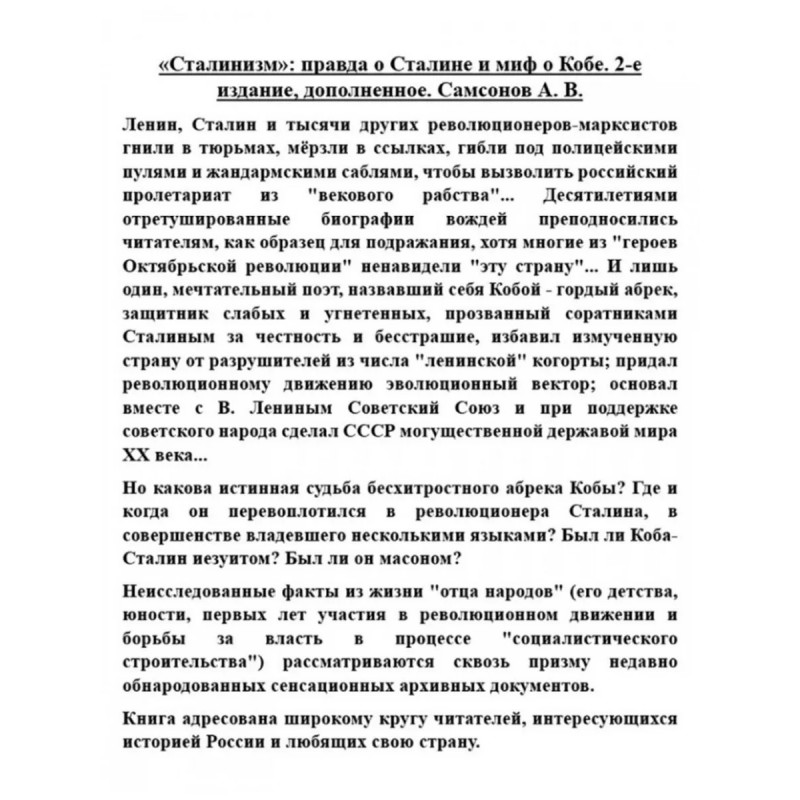 «Сталинизм»: правда о Сталине и миф о Кобе. 2-е издание, дополненное. Самсонов А. В.

Ленин, Сталин и тысячи других революционеров-марксистов гнили в тюрьмах, мёрзли в ссылках, гибли под полицейскими пулями и жандармскими саблями, чтобы вызволить российский пролетариат из "векового рабства"... Десятилетиями отретушированные биографии вождей преподносились читателям, как образец для подражания, хотя многие из "героев Октябрьской революции" ненавидели "эту страну"... И лишь один, мечтательный поэт, назвавший себя Кобой - гордый абрек, защитник слабых и угнетенных, прозванный соратниками Сталиным за честность и бесстрашие, избавил измученную страну от разрушителей из числа "ленинской" когорты; придал революционному движению эволюционный вектор; основал вместе с В. Лениным Советский Союз и при поддержке советского народа сделал СССР могущественной державой мира XX века...

Но какова истинная судьба бесхитростного абрека Кобы? Где и когда он перевоплотился в революционера Сталина, в совершенстве владевшего несколькими языками? Был ли Коба-Сталин иезуитом? Был ли он масоном?

Неисследованные факты из жизни "отца народов" (его детства, юности, первых лет участия в революционном движении и борьбы за власть в процессе "социалистического строительства") рассматриваются сквозь призму недавно обнародованных сенсационных архивных документов.

Книга адресована широкому кругу читателей, интересующихся историей России и любящих свою страну.